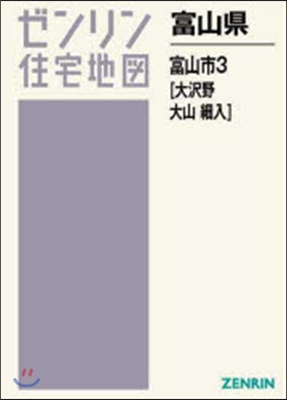 ゼンリン
住宅地図

富山県

富山市3
[大沢野
大山 細入]

ZENRIN